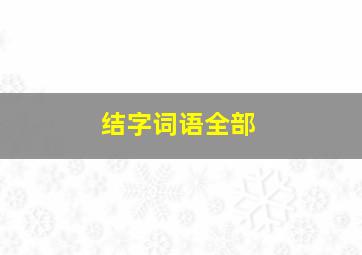 结字词语全部